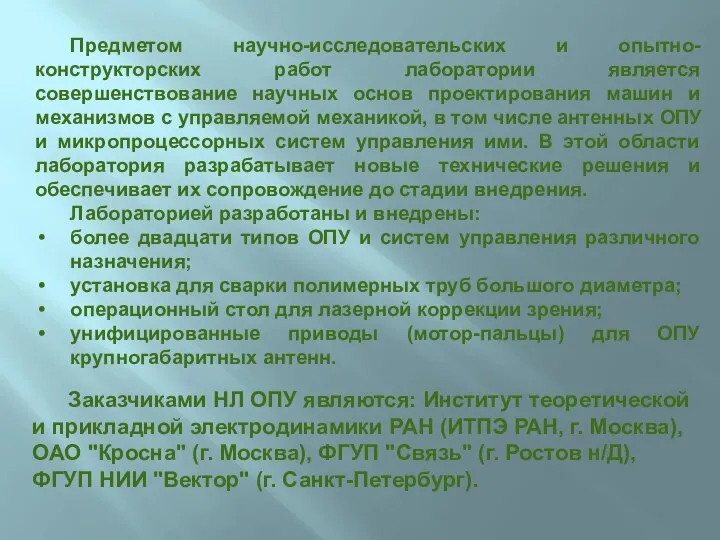 Предметом научно-исследовательских и опытно-конструкторских работ лаборатории является совершенствование научных основ проектирования машин и механизмов с управляемой механикой, в том числе антенных ОПУ и микропроцессорных систем управления ими. В этой области лаборатория разрабатывает новые технические решения и обеспечивает их сопровождение до стадии внедрения.

Лабораторией разработаны и внедрены:
• более двадцати типов ОПУ и систем управления различного назначения;
• установка для сварки полимерных труб большого диаметра;
• операционный стол для лазерной коррекции зрения;
• унифицированные приводы (мотор-пальцы) для ОПУ крупногабаритных антенн.

Заказчиками НЛ ОПУ являются: Институт теоретической и прикладной электродинамики РАН (ИТПЭ РАН, г. Москва), ОАО "Кросна" (г. Москва), ФГУП "Связь" (г. Ростов н/Д), ФГУП НИИ "Вектор" (г. Санкт-Петербург).